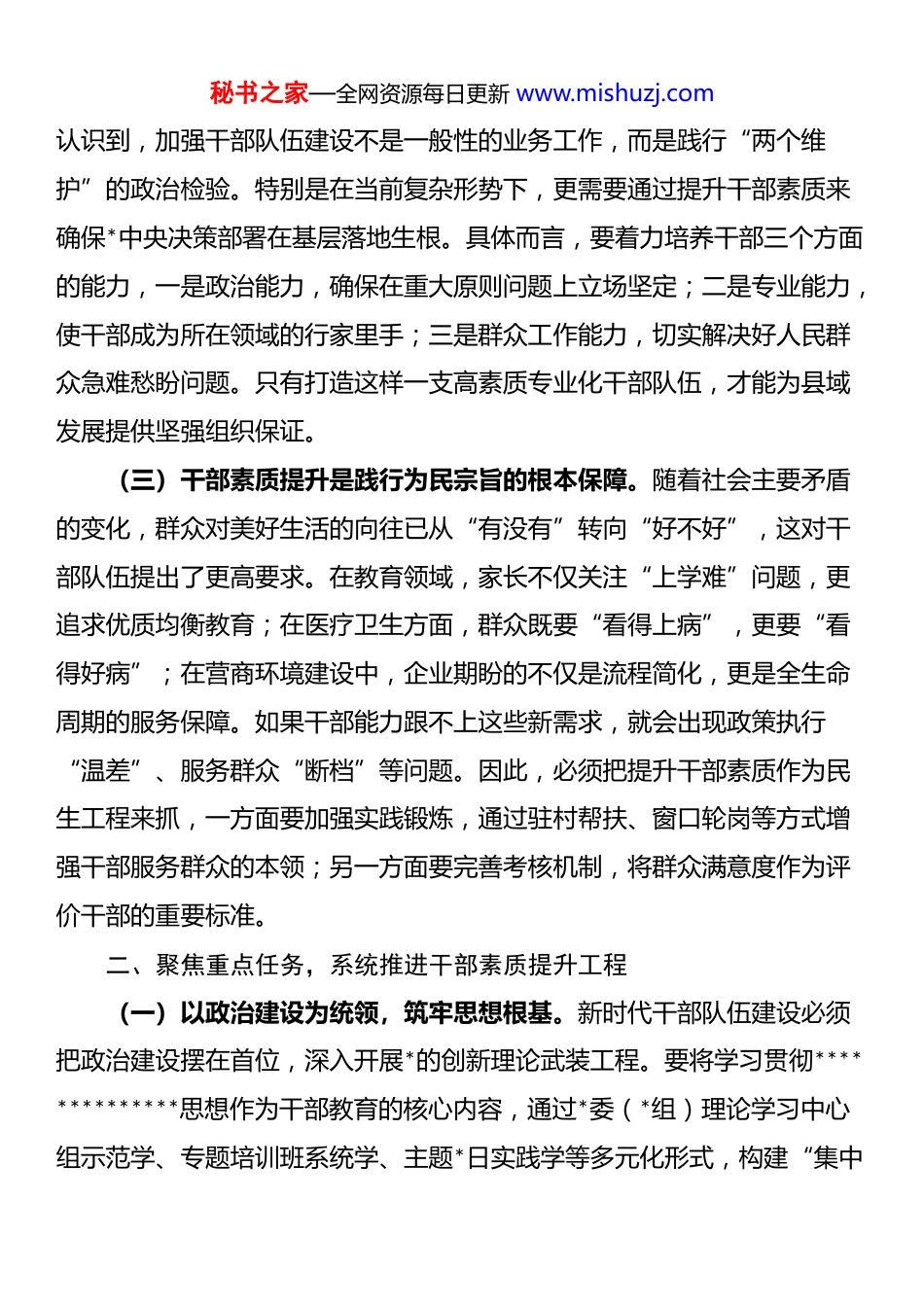 秘书之家—全网资源每日更新 www.mishuzj.com

认识到，加强干部队伍建设不是一般性的业务工作，而是践行“两个维护”的政治检验。特别是在当前复杂形势下，更需要通过提升干部素质来确保*中央决策部署在基层落地生根。具体而言，要着力培养干部三个方面的能力，一是政治能力，确保在重大原则问题上立场坚定；二是专业能力，使干部成为所在领域的行家里手；三是群众工作能力，切实解决好人民群众急难愁盼问题。只有打造这样一支高素质专业化干部队伍，才能为县域发展提供坚强组织保证。

（三）干部素质提升是践行为民宗旨的根本保障。随着社会主要矛盾的变化，群众对美好生活的向往已从“有没有”转向“好不好”，这对干部队伍提出了更高要求。在教育领域，家长不仅关注“上学难”问题，更追求优质均衡教育；在医疗卫生方面，群众既要“看得上病”，更要“看得好病”；在营商环境建设中，企业期盼的不仅是流程简化，更是全生命周期的服务保障。如果干部能力跟不上这些新需求，就会出现政策执行“温差”、服务群众“断档”等问题。因此，必须把提升干部素质作为民生工程来抓，一方面要加强实践锻炼，通过驻村帮扶、窗口轮岗等方式增强干部服务群众的本领；另一方面要完善考核机制，将群众满意度作为评价干部的重要标准。

二、聚焦重点任务，系统推进干部素质提升工程

（一）以政治建设为统领，筑牢思想根基。新时代干部队伍建设必须把政治建设摆在首位，深入开展*的创新理论武装工程。要将学习贯彻**************思想作为干部教育的核心内容，通过*委（*组）理论学习中心组示范学、专题培训班系统学、主题*日实践学等多元化形式，构建“集中